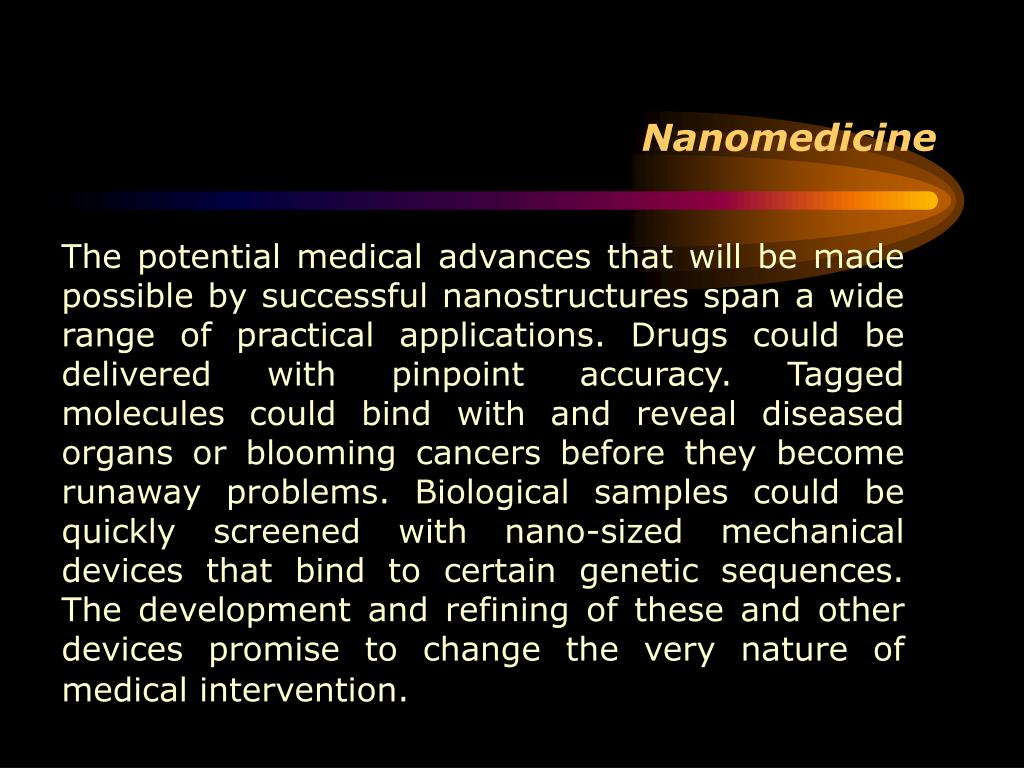 Nanomedicine

The potential medical advances that will be made possible by successful nanostructures span a wide range of practical applications. Drugs could be delivered with pinpoint accuracy. Tagged molecules could bind with and reveal diseased organs or blooming cancers before they become runaway problems. Biological samples could be quickly screened with nano-sized mechanical devices that bind to certain genetic sequences. The development and refining of these and other devices promise to change the very nature of medical intervention.